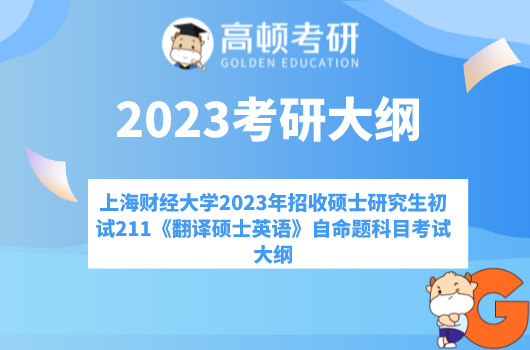 高顿考研
GOLDEN EDUCATION

2023考研大纲

上海财经大学2023年招收硕士研究生初试211《翻译硕士英语》自命题科目考试大纲

G